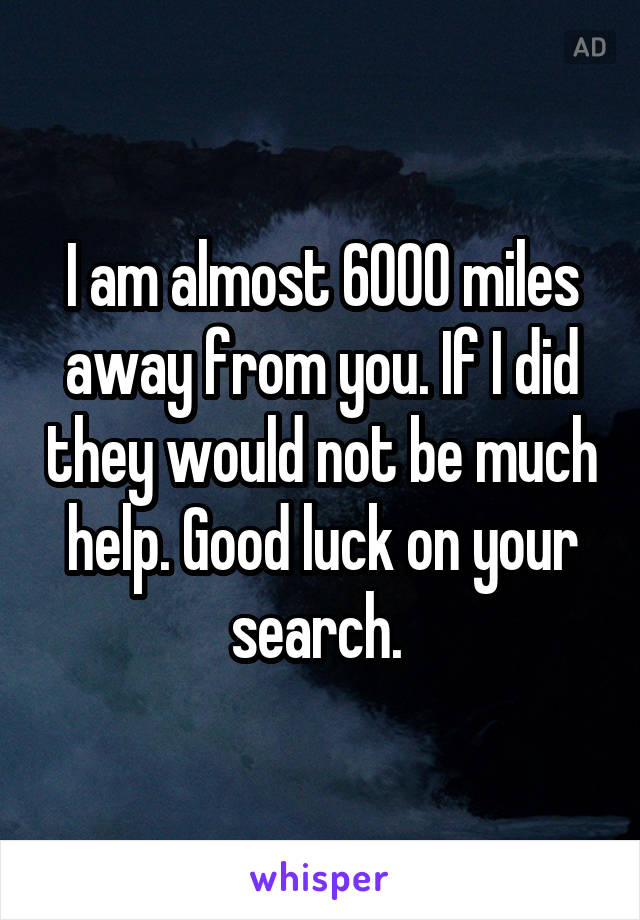 AD

I am almost 6000 miles away from you. If I did they would not be much help. Good luck on your search.

whisper